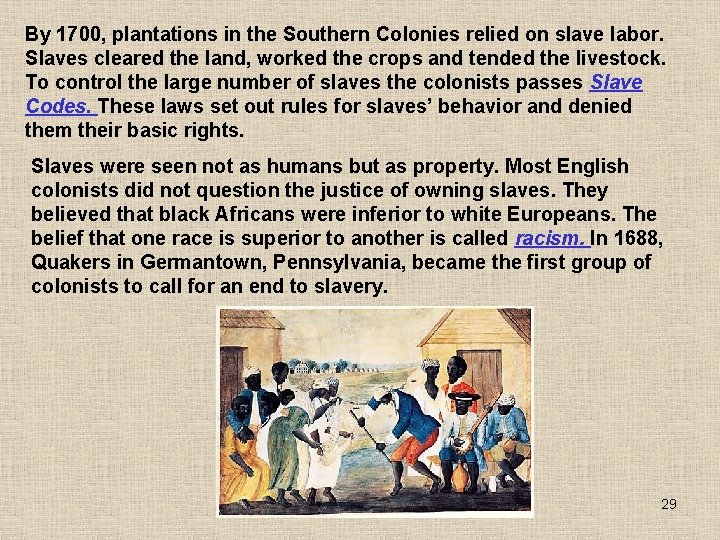 By 1700, plantations in the Southern Colonies relied on slave labor. Slaves cleared the land, worked the crops and tended the livestock. To control the large number of slaves the colonists passes Slave Codes. These laws set out rules for slaves' behavior and denied them their basic rights.

Slaves were seen not as humans but as property. Most English colonists did not question the justice of owning slaves. They believed that black Africans were inferior to white Europeans. The belief that one race is superior to another is called racism. In 1688, Quakers in Germantown, Pennsylvania, became the first group of colonists to call for an end to slavery.

29